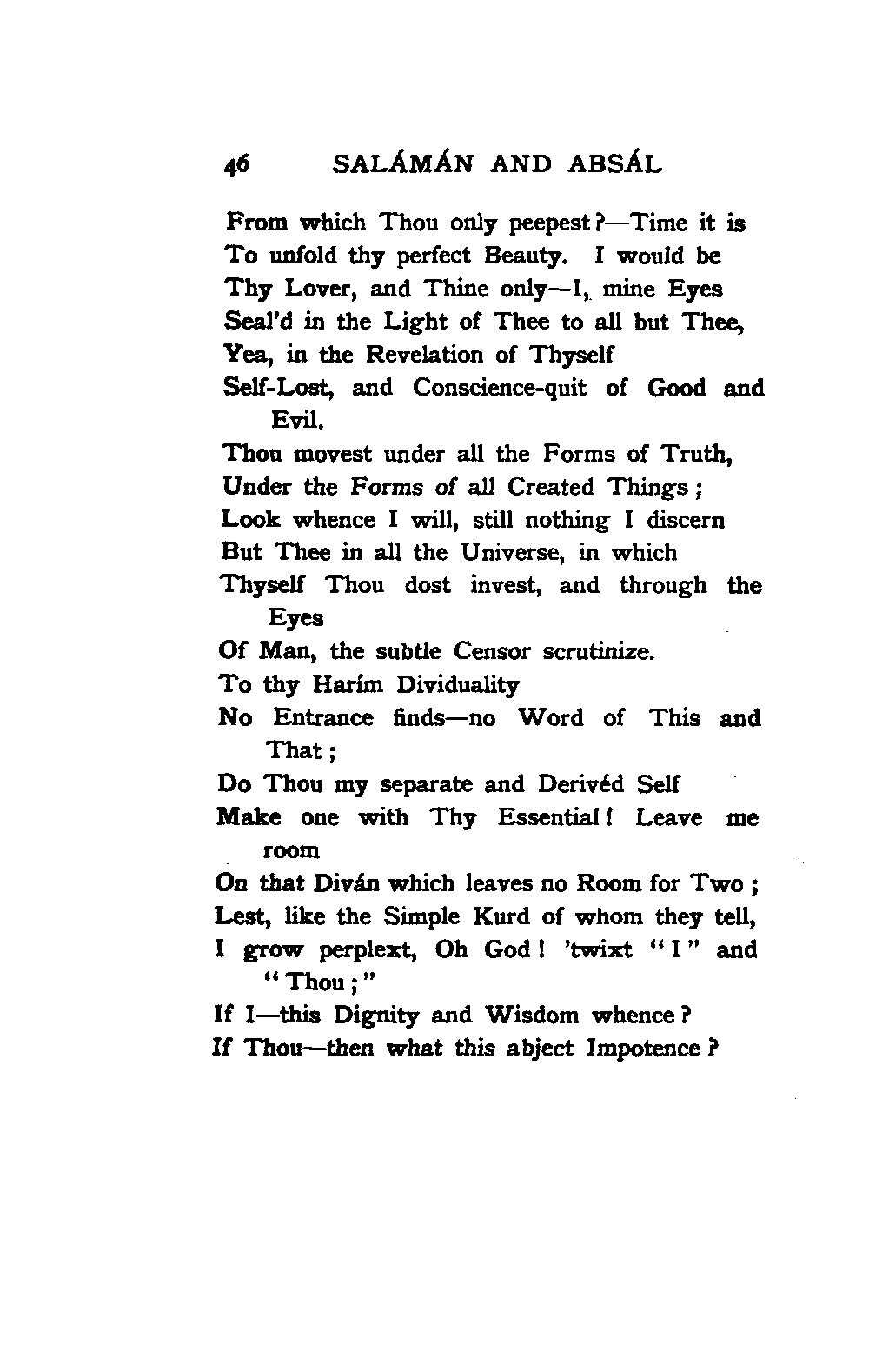 46 SALÁMÁN AND ABSÁL

From which Thou only peepest?—Time it is
To unfold thy perfect Beauty. I would be
Thy Lover, and Thine only—I, mine Eyes
Seal'd in the Light of Thee to all but Thee,
Yea, in the Revelation of Thyself
Self-Lost, and Conscience-quit of Good and Evil.
Thou movest under all the Forms of Truth,
Under the Forms of all Created Things;
Look whence I will, still nothing I discern
But Thee in all the Universe, in which
Thyself Thou dost invest, and through the Eyes
Of Man, the subtle Censor scrutinize.
To thy Harím Dividuality
No Entrance finds—no Word of This and That;
Do Thou my separate and Derivéd Self
Make one with Thy Essential! Leave me room
On that Diván which leaves no Room for Two;
Lest, like the Simple Kurd of whom they tell,
I grow perplext, Oh God! 'twixt "I" and "Thou;"
If I—this Dignity and Wisdom whence?
If Thou—then what this abject Impotence?